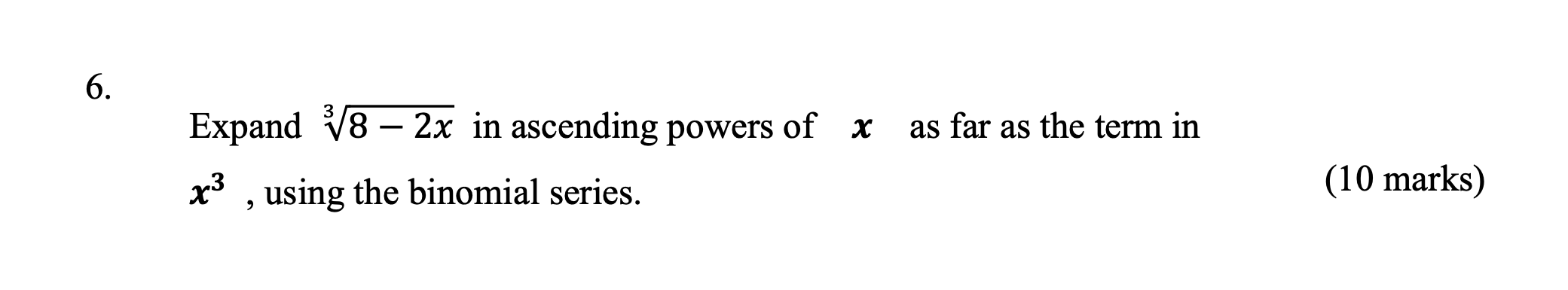 6.

Expand $\sqrt[3]{8-2x}$ in ascending powers of $x$ as far as the term in $x^3$ , using the binomial series.

(10 marks)